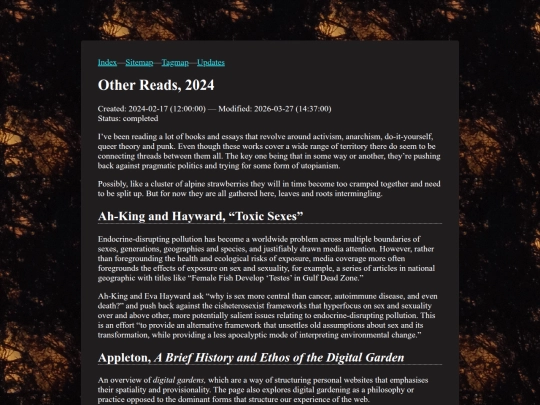 Index—Sitemap—Tagmap—Updates

Other Reads, 2024

Created: 2024-02-17 (12:00:00) — Modified: 2026-03-27 (14:37:00)
Status: completed

I've been reading a lot of books and essays that revolve around activism, anarchism, do-it-yourself, queer theory and punk. Even though these works cover a wide range of territory there do seem to be connecting threads between them all. The key one being that in some way or another, they're pushing back against pragmatic politics and trying for some form of utopianism.

Possibly, like a cluster of alpine strawberries they will in time become too cramped together and need to be split up. But for now they are all gathered here, leaves and roots intermingling.

Ah-King and Hayward, "Toxic Sexes"

Endocrine-disrupting pollution has become a worldwide problem across multiple boundaries of sexes, generations, geographies and species, and justifiably drawn media attention. However, rather than foregrounding the health and ecological risks of exposure, media coverage more often foregrounds the effects of exposure on sex and sexuality, for example, a series of articles in national geographic with titles like "Female Fish Develop 'Testes' in Gulf Dead Zone."

Ah-King and Eva Hayward ask "why is sex more central than cancer, autoimmune disease, and even death?" and push back against the cisheterosexist frameworks that hyperfocus on sex and sexuality over and above other, more potentially salient issues relating to endocrine-disrupting pollution. This is an effort "to provide an alternative framework that unsettles old assumptions about sex and its transformation, while providing a less apocalyptic mode of interpreting environmental change."

Appleton, A Brief History and Ethos of the Digital Garden

An overview of digital gardens, which are a way of structuring personal websites that emphasises their spatiality and provisionality. The page also explores digital gardening as a philosophy or practice opposed to the dominant forms that structure our experience of the web.